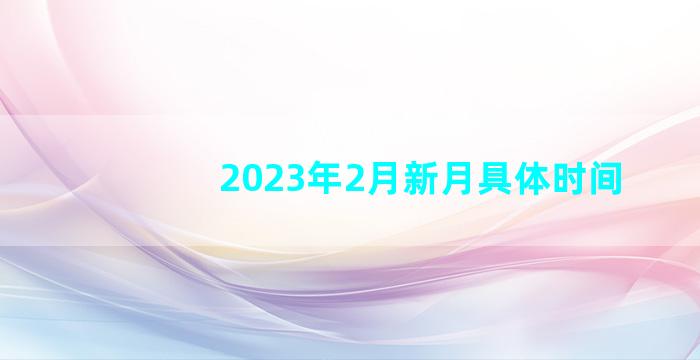 2023年2月新月具体时间